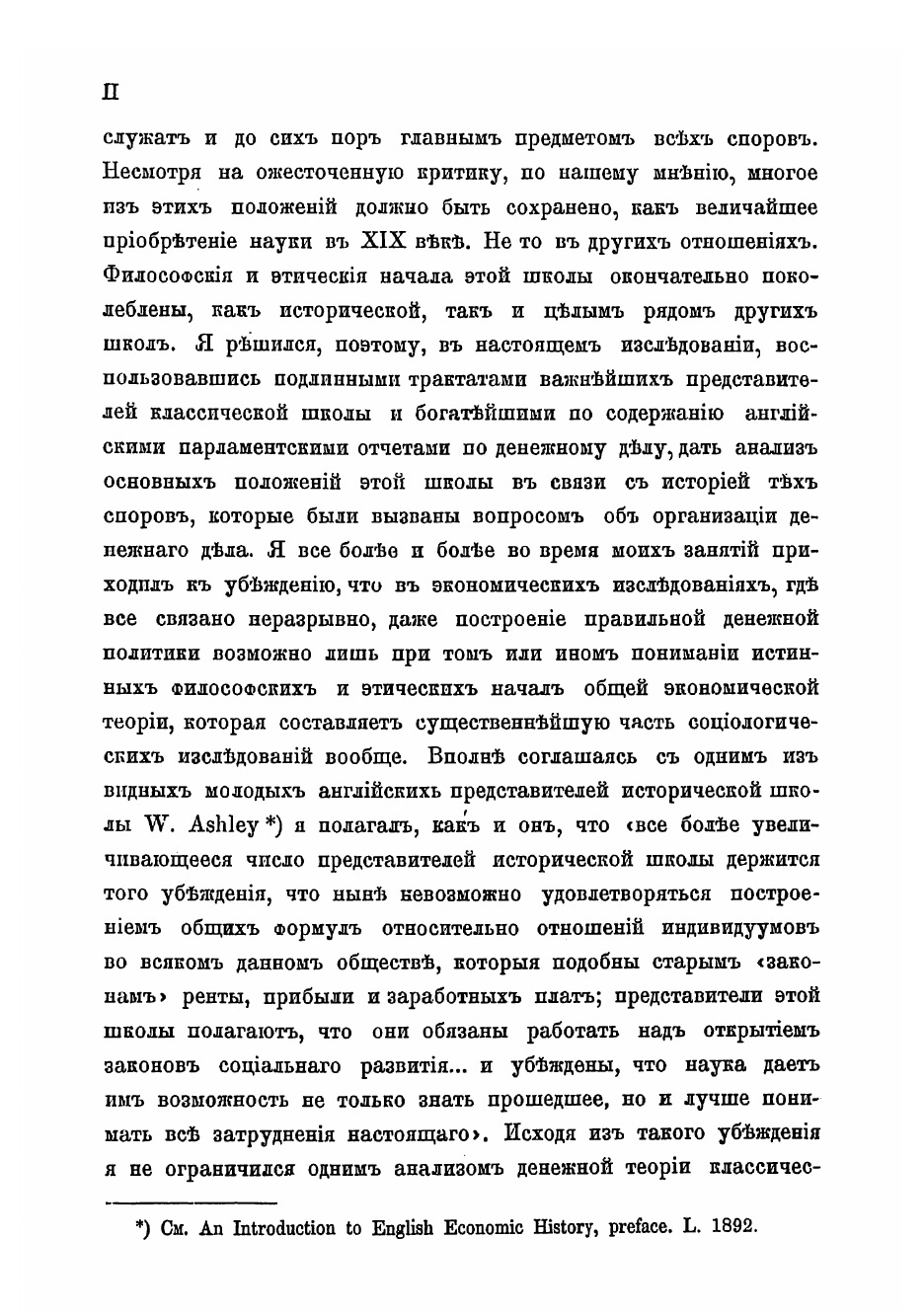 II

служатъ и до сихъ поръ главнымъ предметомъ всѣхъ споровъ. Несмотря на ожесточенную критику, по нашему мнѣнію, многое изъ этихъ положеній должно быть сохранено, какъ величайшее пріобрѣтеніе науки въ XIX вѣкѣ. Не то въ другихъ отношеніяхъ. Философскія и этическія начала этой школы окончательно поколеблены, какъ исторической, такъ и цѣлымъ рядомъ другихъ школъ. Я рѣшился, поэтому, въ настоящемъ изслѣдованіи, воспользовавшись подлинными трактатами важнѣйшихъ представителей классической школы и богатѣйшими по содержанію англійскими парламентскими отчетами по денежному дѣлу, дать анализъ основныхъ положеній этой школы въ связи съ исторіей тѣхъ споровъ, которые были вызваны вопросомъ объ организаціи денежнаго дѣла. Я все болѣе и болѣе во время моихъ занятій приходилъ къ убѣжденію, что въ экономическихъ изслѣдованіяхъ, гдѣ все связано неразрывно, даже построеніе правильной денежной политики возможно лишь при томъ или иномъ пониманіи истинныхъ философскихъ и этическихъ началъ общей экономической теоріи, которая составляетъ существеннѣйшую часть соціологическихъ изслѣдованій вообще. Вполнѣ соглашаясь съ однимъ изъ видныхъ молодыхъ англійскихъ представителей исторической школы W. Ashley *) я полагалъ, какъ и онъ, что «все болѣе увеличивающееся число представителей исторической школы держится того убѣжденія, что нынѣ невозможно удовлетворяться построеніемъ общихъ формулъ относительно отношеній индивидуумовъ во всякомъ данномъ обществѣ, которыя подобны старымъ «законамъ» ренты, прибыли и заработныхъ платъ; представители этой школы полагаютъ, что они обязаны работать надъ открытіемъ законовъ соціальнаго развитія... и убѣждены, что наука даетъ имъ возможность не только знать прошедшее, но и лучше понимать всѣ затрудненія настоящаго». Исходя изъ такого убѣжденія я не ограничился однимъ анализомъ денежной теоріи классичес-

*) См. An Introduction to English Economic History, preface. L. 1892.